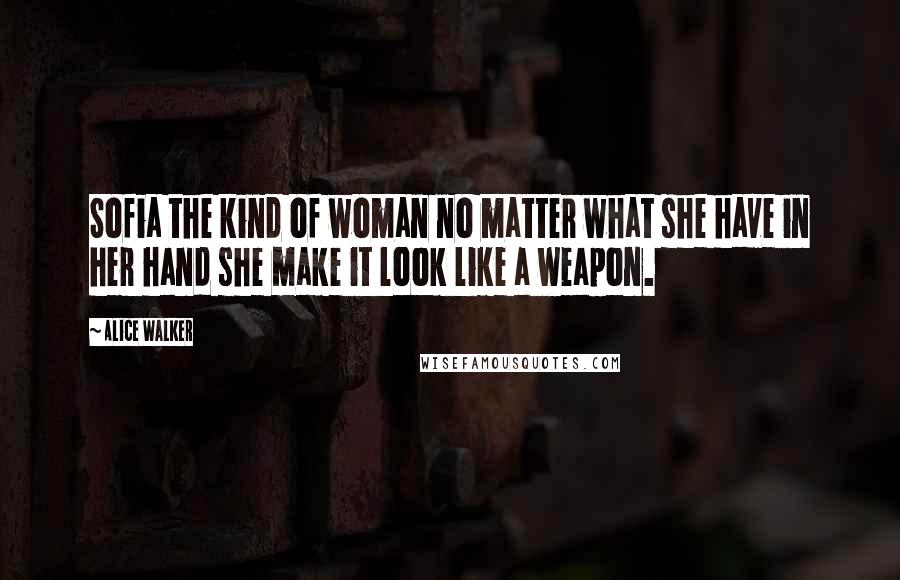 SOFIA THE KIND OF WOMAN NO MATTER WHAT SHE HAVE IN HER HAND SHE MAKE IT LOOK LIKE A WEAPON.

~ ALICE WALKER

WISEFAMOUSQUOTES.COM